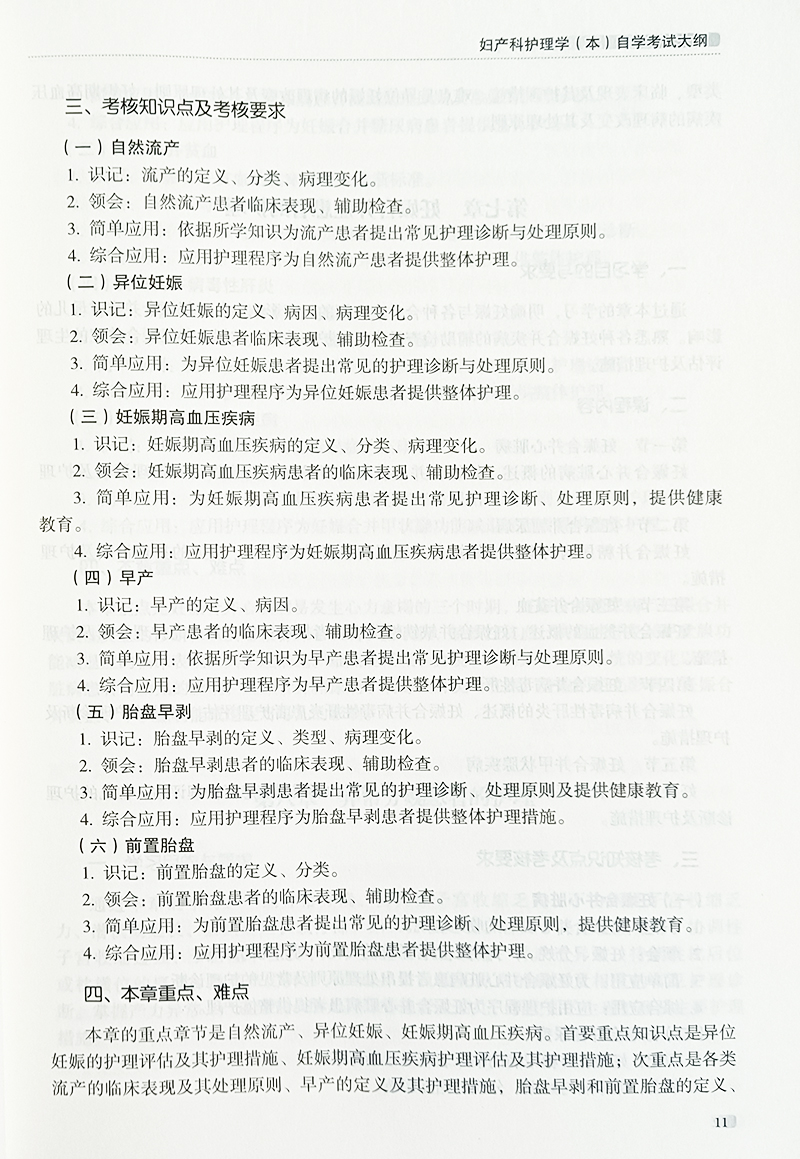 妇产科护理学（本）自学考试大纲

三、考核知识点及考核要求

（一）自然流产

1. 识记：流产的定义、分类、病理变化。

2. 领会：自然流产患者临床表现、辅助检查。

3. 简单应用：依据所学知识为流产患者提出常见护理诊断与处理原则。

4. 综合应用：应用护理程序为自然流产患者提供整体护理。

（二）异位妊娠

1. 识记：异位妊娠的定义、病因、病理变化。

2. 领会：异位妊娠患者临床表现、辅助检查。

3. 简单应用：为异位妊娠患者提出常见的护理诊断与处理原则。

4. 综合应用：应用护理程序为异位妊娠患者提供整体护理。

（三）妊娠期高血压疾病

1. 识记：妊娠期高血压疾病的定义、分类、病理变化。

2. 领会：妊娠期高血压疾病患者的临床表现、辅助检查。

3. 简单应用：为妊娠期高血压疾病患者提出常见护理诊断、处理原则，提供健康教育。

4. 综合应用：应用护理程序为妊娠期高血压疾病患者提供整体护理。

（四）早产

1. 识记：早产的定义、病因。

2. 领会：早产患者的临床表现、辅助检查。

3. 简单应用：依据所学知识为早产患者提出常见护理诊断与处理原则。

4. 综合应用：应用护理程序为早产患者提供整体护理。

（五）胎盘早剥

1. 识记：胎盘早剥的定义、类型、病理变化。

2. 领会：胎盘早剥患者的临床表现、辅助检查。

3. 简单应用：为胎盘早剥患者提出常见的护理诊断、处理原则及提供健康教育。

4. 综合应用：应用护理程序为胎盘早剥患者提供整体护理措施。

（六）前置胎盘

1. 识记：前置胎盘的定义、分类。

2. 领会：前置胎盘患者的临床表现、辅助检查。

3. 简单应用：为前置胎盘患者提出常见的护理诊断、处理原则，提供健康教育。

4. 综合应用：应用护理程序为前置胎盘患者提供整体护理。

四、本章重点、难点

本章的重点章节是自然流产、异位妊娠、妊娠期高血压疾病。首要重点知识点是异位妊娠的护理评估及其护理措施、妊娠期高血压疾病护理评估及其护理措施；次重点是各类流产的临床表现及其处理原则、早产的定义及其护理措施，胎盘早剥和前置胎盘的定义、

11